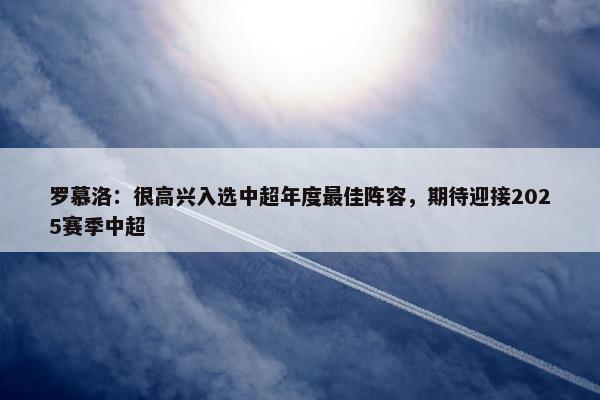 罗慕洛：很高兴入选中超年度最佳阵容，期待迎接2025赛季中超